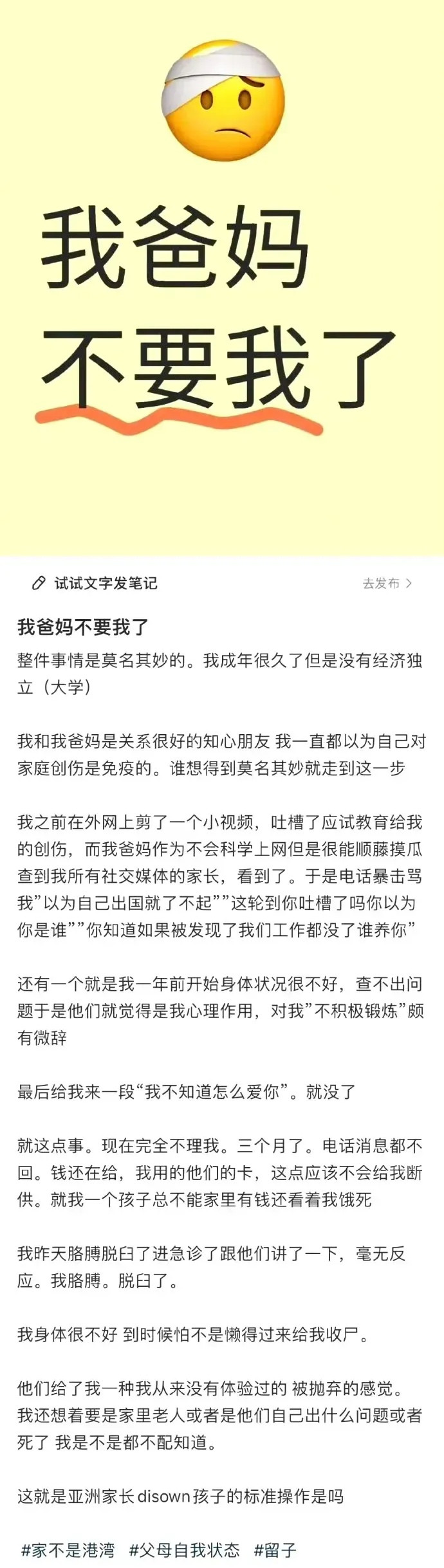 我爸妈
不要我了

试试文字发笔记

去发布 >

我爸妈不要我了

整件事情是莫名其妙的。我成年很久了但是没有经济独立（大学）

我和我爸妈是关系很好的知心朋友 我一直都以为自己对家庭创伤是免疫的。谁想得到莫名其妙就走到这一步

我之前在外网上剪了一个小视频，吐槽了应试教育给我的创伤，而我爸妈作为不会科学上网但是很能顺藤摸瓜查到我所有社交媒体的家长，看到了。于是电话暴击骂我”以为自己出国就了不起””这轮到你吐槽了吗你以为你是谁””你知道如果被发现了我们工作都没了谁养你”

还有一个就是我一年前开始身体状况很不好，查不出问题于是他们就觉得是我心理作用，对我”不积极锻炼”颇有微辞

最后给我来一段“我不知道怎么爱你”。就没了

就这点事。现在完全不理我。三个月了。电话消息都不回。钱还在给，我用的他们的卡，这点应该不会给我断供。就我一个孩子总不能家里有钱还看着我饿死

我昨天胳膊脱臼了进急诊了跟他们讲了一下，毫无反应。我胳膊。脱臼了。

我身体很不好 到时候怕不是懒得过来给我收尸。

他们给了我一种我从来没有体验过的 被抛弃的感觉。我还想着要是家里老人或者是他们自己出什么问题或者死了 我是不是都不配知道。

这就是亚洲家长disown孩子的标准操作是吗

#家不是港湾 #父母自我状态 #留子